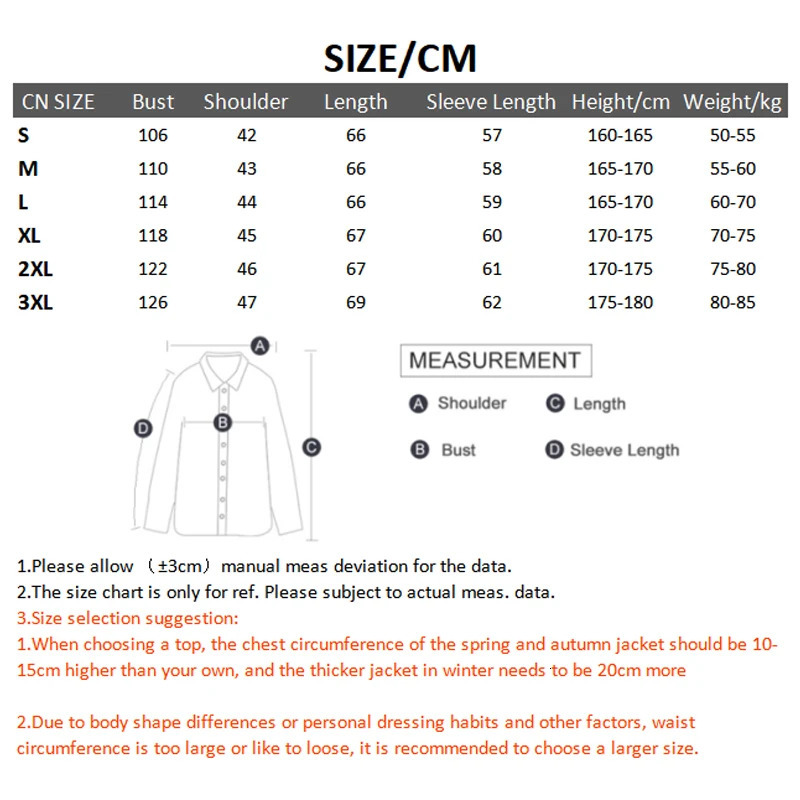 SIZE/CM

| CN SIZE | Bust | Shoulder | Length | Sleeve Length | Height/cm | Weight/kg |
|---|---|---|---|---|---|---|
| S | 106 | 42 | 66 | 57 | 160-165 | 50-55 |
| M | 110 | 43 | 66 | 58 | 165-170 | 55-60 |
| L | 114 | 44 | 66 | 59 | 165-170 | 60-70 |
| XL | 118 | 45 | 67 | 60 | 170-175 | 70-75 |
| 2XL | 122 | 46 | 67 | 61 | 170-175 | 75-80 |
| 3XL | 126 | 47 | 69 | 62 | 175-180 | 80-85 |

A
D
B
C

MEASUREMENT
A Shoulder
C Length
B Bust
D Sleeve Length

1.Please allow （±3cm）manual meas deviation for the data.
2.The size chart is only for ref. Please subject to actual meas. data.
3.Size selection suggestion:
1.When choosing a top, the chest circumference of the spring and autumn jacket should be 10-15cm higher than your own, and the thicker jacket in winter needs to be 20cm more

2.Due to body shape differences or personal dressing habits and other factors, waist circumference is too large or like to loose, it is recommended to choose a larger size.